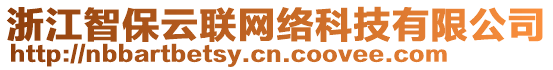 浙江智保云联网络科技有限公司
http://nbbartbetsy.cn.coovee.com